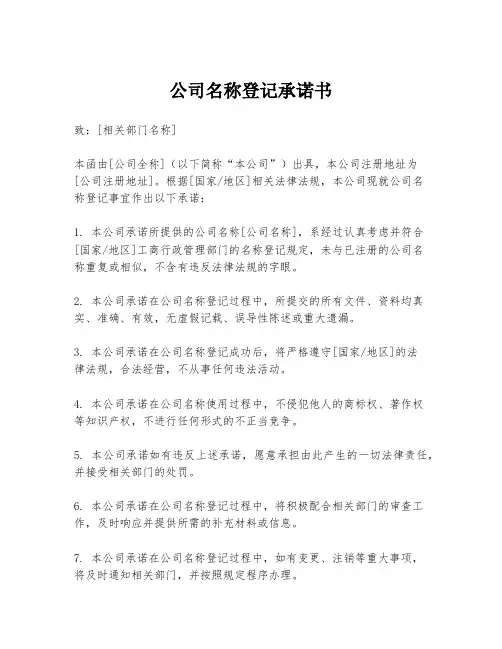 公司名称登记承诺书

致：[相关部门名称]

本函由[公司全称]（以下简称“本公司”）出具，本公司注册地址为[公司注册地址]。根据[国家/地区]相关法律法规，本公司现就公司名称登记事宜作出以下承诺：

1. 本公司承诺所提供的公司名称[公司名称]，系经过认真考虑并符合[国家/地区]工商行政管理部门的名称登记规定，未与已注册的公司名称重复或相似，不含有违反法律法规的字眼。

2. 本公司承诺在公司名称登记过程中，所提交的所有文件、资料均真实、准确、有效，无虚假记载、误导性陈述或重大遗漏。

3. 本公司承诺在公司名称登记成功后，将严格遵守[国家/地区]的法律法规，合法经营，不从事任何违法活动。

4. 本公司承诺在公司名称使用过程中，不侵犯他人的商标权、著作权等知识产权，不进行任何形式的不正当竞争。

5. 本公司承诺如有违反上述承诺，愿意承担由此产生的一切法律责任，并接受相关部门的处罚。

6. 本公司承诺在公司名称登记过程中，将积极配合相关部门的审查工作，及时响应并提供所需的补充材料或信息。

7. 本公司承诺在公司名称登记过程中，如有变更、注销等重大事项，将及时通知相关部门，并按照规定程序办理。